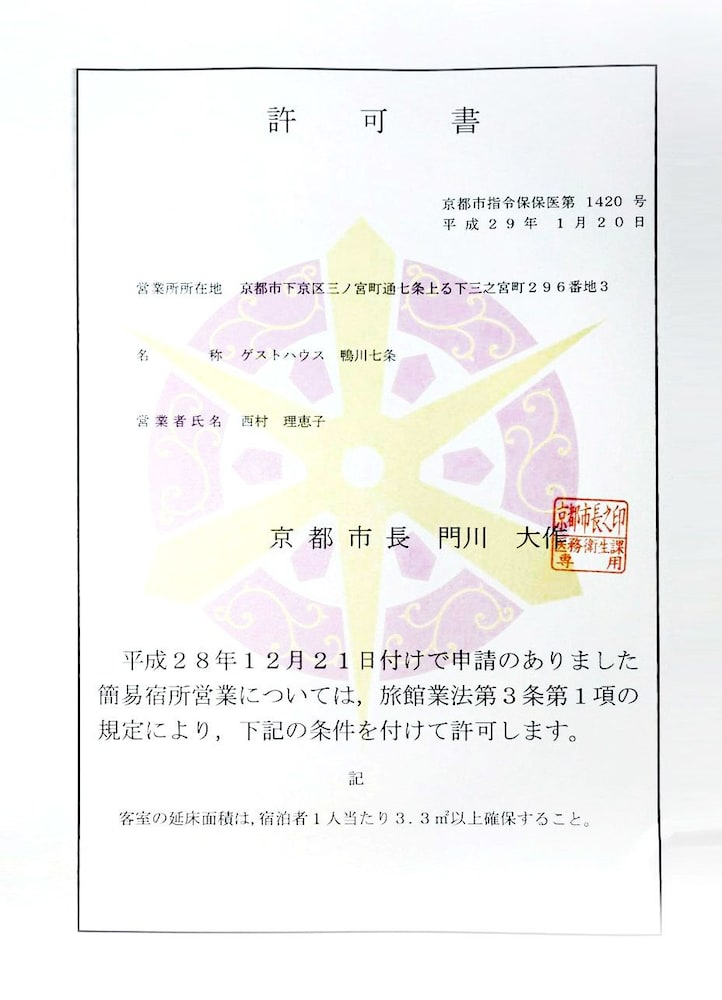 許　可　書

京都市指令保保医第 1420 号
平成２９年　１月２０日

営業所所在地　京都市下京区三ノ宮町通七条上る下三之宮町２９６番地３

名　　称　ゲストハウス　鴨川七条

営業者氏名　西村　理恵子

京都市長　門川　大作

京都市長之印
医務衛生課
専用

平成２８年１２月２１日付けで申請のありました簡易宿所営業については，旅館業法第３条第１項の規定により，下記の条件を付けて許可します。

記

客室の延床面積は，宿泊者１人当たり３．３㎡以上確保すること。